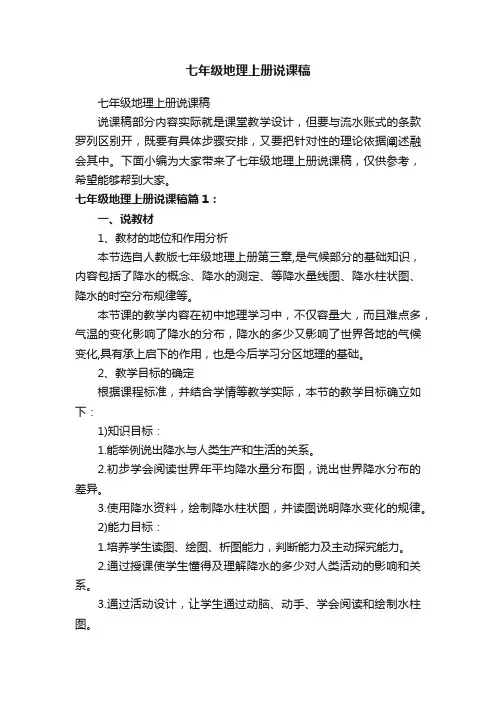 七年级地理上册说课稿

七年级地理上册说课稿

说课稿部分内容实际就是课堂教学设计，但要与流水账式的条款罗列区别开，既要有具体步骤安排，又要把针对性的理论依据阐述融会其中。下面小编为大家带来了七年级地理上册说课稿，仅供参考，希望能够帮到大家。

七年级地理上册说课稿篇1：

一、说教材

1、教材的地位和作用分析

本节选自人教版七年级地理上册第三章,是气候部分的基础知识，内容包括了降水的概念、降水的测定、等降水量线图、降水柱状图、降水的时空分布规律等。

本节课的教学内容在初中地理学习中，不仅容量大，而且难点多，气温的变化影响了降水的分布，降水的多少又影响了世界各地的气候变化,具有承上启下的作用，也是今后学习分区地理的基础。

2、教学目标的确定

根据课程标准，并结合学情等教学实际，本节的教学目标确立如下：

1)知识目标：

1.能举例说出降水与人类生产和生活的关系。

2.初步学会阅读世界年平均降水量分布图，说出世界降水分布的差异。

3.使用降水资料，绘制降水柱状图，并读图说明降水变化的规律。

2)能力目标：

1.培养学生读图、绘图、析图能力，判断能力及主动探究能力。

2.通过授课使学生懂得及理解降水的多少对人类活动的影响和关系。

3.通过活动设计，让学生通过动脑、动手、学会阅读和绘制水柱图。